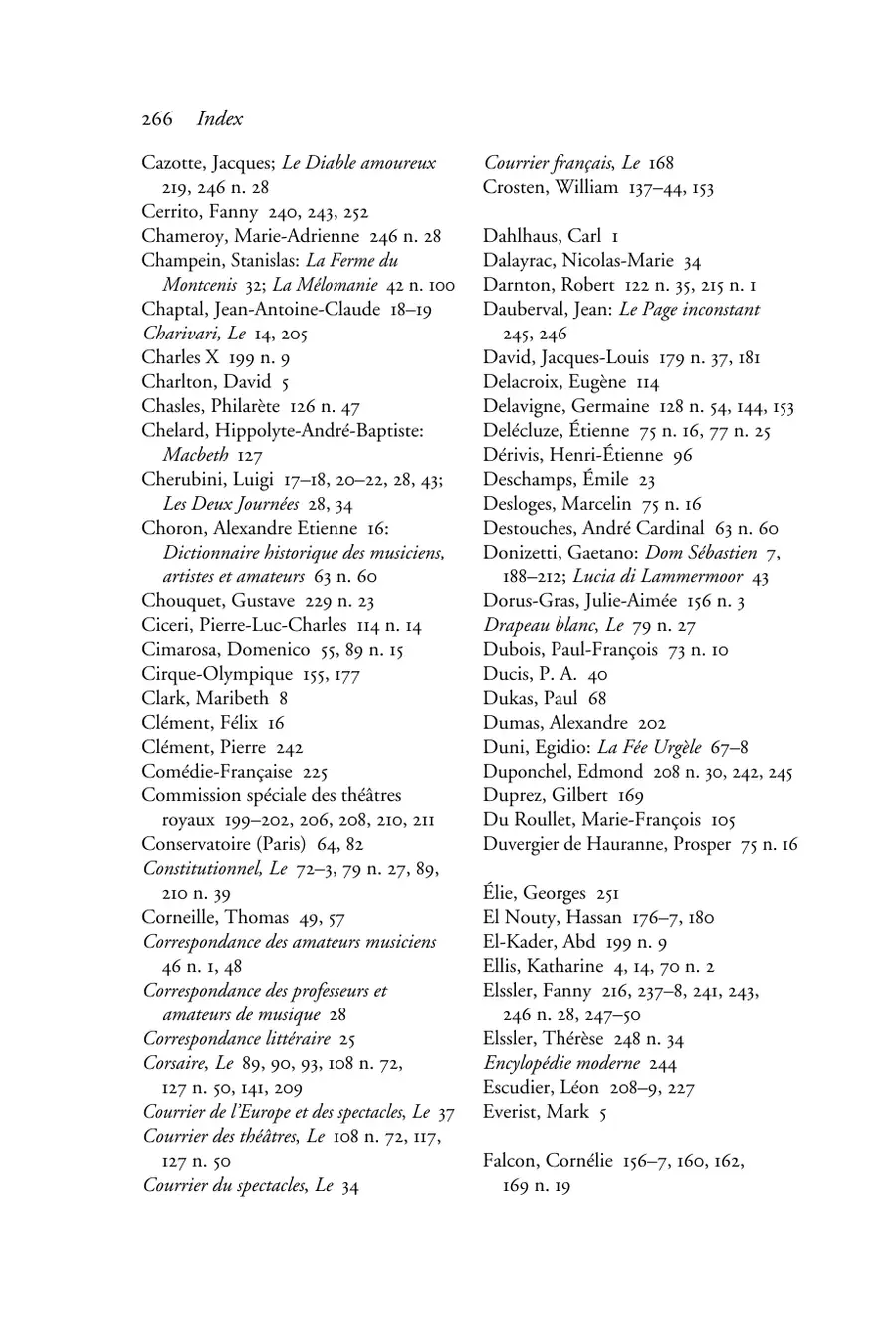 266 Index

Cazotte, Jacques; Le Diable amoureux 219, 246 n. 28
Cerrito, Fanny 240, 243, 252
Chameroy, Marie-Adrienne 246 n. 28
Champein, Stanislas: La Ferme du Montcenis 32; La Mélomanie 42 n. 100
Chaptal, Jean-Antoine-Claude 18–19
Charivari, Le 14, 205
Charles X 199 n. 9
Charlton, David 5
Chasles, Philarète 126 n. 47
Chelard, Hippolyte-André-Baptiste: Macbeth 127
Cherubini, Luigi 17–18, 20–22, 28, 43; Les Deux Journées 28, 34
Choron, Alexandre Etienne 16: Dictionnaire historique des musiciens, artistes et amateurs 63 n. 60
Chouquet, Gustave 229 n. 23
Ciceri, Pierre-Luc-Charles 114 n. 14
Cimarosa, Domenico 55, 89 n. 15
Cirque-Olympique 155, 177
Clark, Maribeth 8
Clément, Félix 16
Clément, Pierre 242
Comédie-Française 225
Commission spéciale des théâtres royaux 199–202, 206, 208, 210, 211
Conservatoire (Paris) 64, 82
Constitutionnel, Le 72–3, 79 n. 27, 89, 210 n. 39
Corneille, Thomas 49, 57
Correspondance des amateurs musiciens 46 n. 1, 48
Correspondance des professeurs et amateurs de musique 28
Correspondance littéraire 25
Corsaire, Le 89, 90, 93, 108 n. 72, 127 n. 50, 141, 209
Courrier de l'Europe et des spectacles, Le 37
Courrier des théâtres, Le 108 n. 72, 117, 127 n. 50
Courrier du spectacles, Le 34

Courrier français, Le 168
Crosten, William 137–44, 153

Dahlhaus, Carl 1
Dalayrac, Nicolas-Marie 34
Darnton, Robert 122 n. 35, 215 n. 1
Dauberval, Jean: Le Page inconstant 245, 246
David, Jacques-Louis 179 n. 37, 181
Delacroix, Eugène 114
Delavigne, Germaine 128 n. 54, 144, 153
Delécluze, Étienne 75 n. 16, 77 n. 25
Dérivis, Henri-Étienne 96
Deschamps, Émile 23
Desloges, Marcelin 75 n. 16
Destouches, André Cardinal 63 n. 60
Donizetti, Gaetano: Dom Sébastien 7, 188–212; Lucia di Lammermoor 43
Dorus-Gras, Julie-Aimée 156 n. 3
Drapeau blanc, Le 79 n. 27
Dubois, Paul-François 73 n. 10
Ducis, P. A. 40
Dukas, Paul 68
Dumas, Alexandre 202
Duni, Egidio: La Fée Urgèle 67–8
Duponchel, Edmond 208 n. 30, 242, 245
Duprez, Gilbert 169
Du Roullet, Marie-François 105
Duvergier de Hauranne, Prosper 75 n. 16

Élie, Georges 251
El Nouty, Hassan 176–7, 180
El-Kader, Abd 199 n. 9
Ellis, Katharine 4, 14, 70 n. 2
Elssler, Fanny 216, 237–8, 241, 243, 246 n. 28, 247–50
Elssler, Thérèse 248 n. 34
Encylopédie moderne 244
Escudier, Léon 208–9, 227
Everist, Mark 5

Falcon, Cornélie 156–7, 160, 162, 169 n. 19